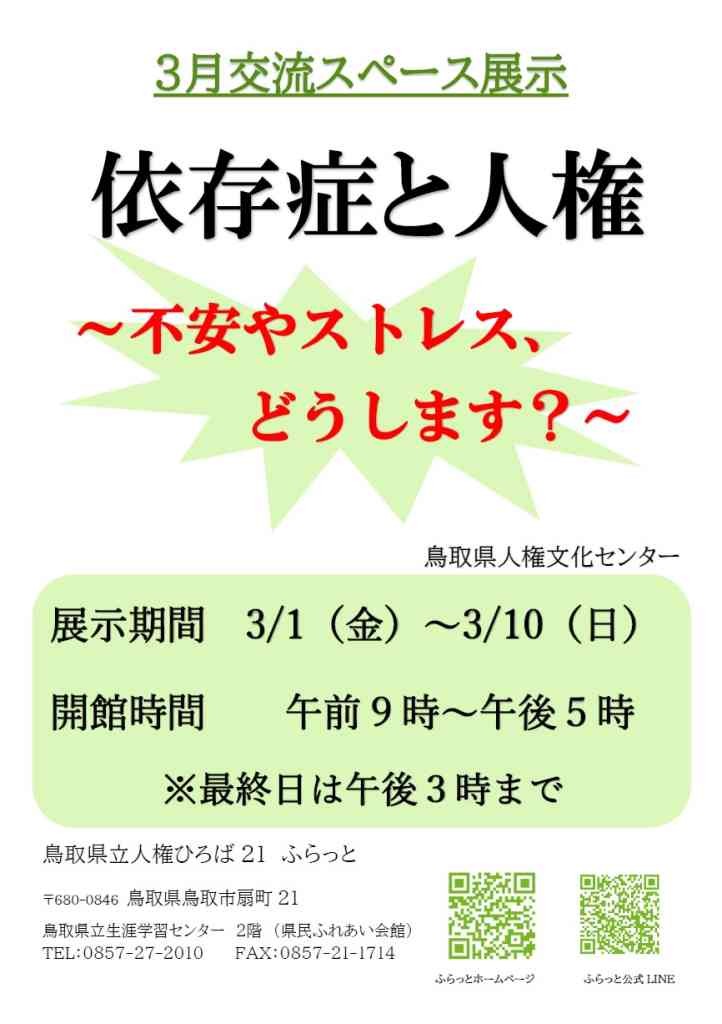 3月交流スペース展示

依存症と人権

～不安やストレス、
どうします？～

鳥取県人権文化センター

展示期間　3/1（金）～3/10（日）

開館時間　　午前９時～午後５時

※最終日は午後３時まで

鳥取県立人権ひろば 21　ふらっと

〒680-0846 鳥取県鳥取市扇町 21

鳥取県立生涯学習センター 2階（県民ふれあい会館）

TEL:0857-27-2010　FAX:0857-21-1714

ふらっとホームページ

ふらっと公式 LINE